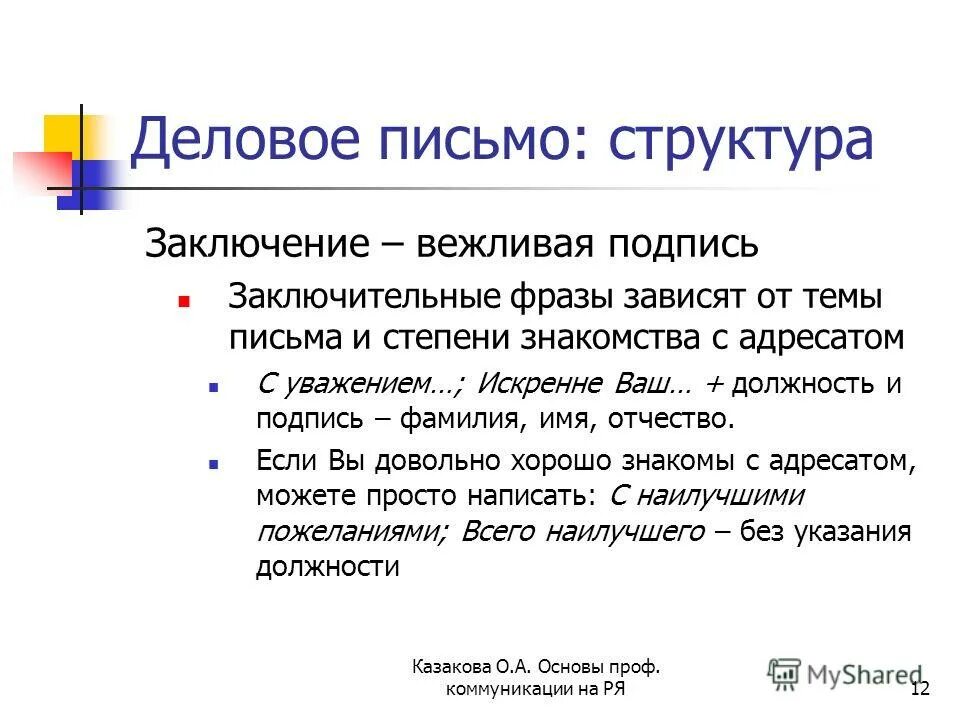 Деловое письмо: структура

Заключение – вежливая подпись

Заключительные фразы зависят от темы письма и степени знакомства с адресатом

С уважением…; Искренне Ваш… + должность и подпись – фамилия, имя, отчество.

Если Вы довольно хорошо знакомы с адресатом, можете просто написать: С наилучшими пожеланиями; Всего наилучшего – без указания должности

Казакова О.А. Основы проф. коммуникации на РЯ

MyShared

12